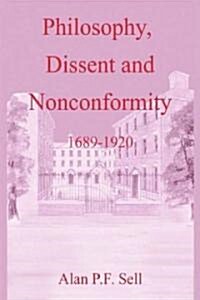 Philosophy, Dissent and Nonconformity

1689-1920

Alan P.F. Sell